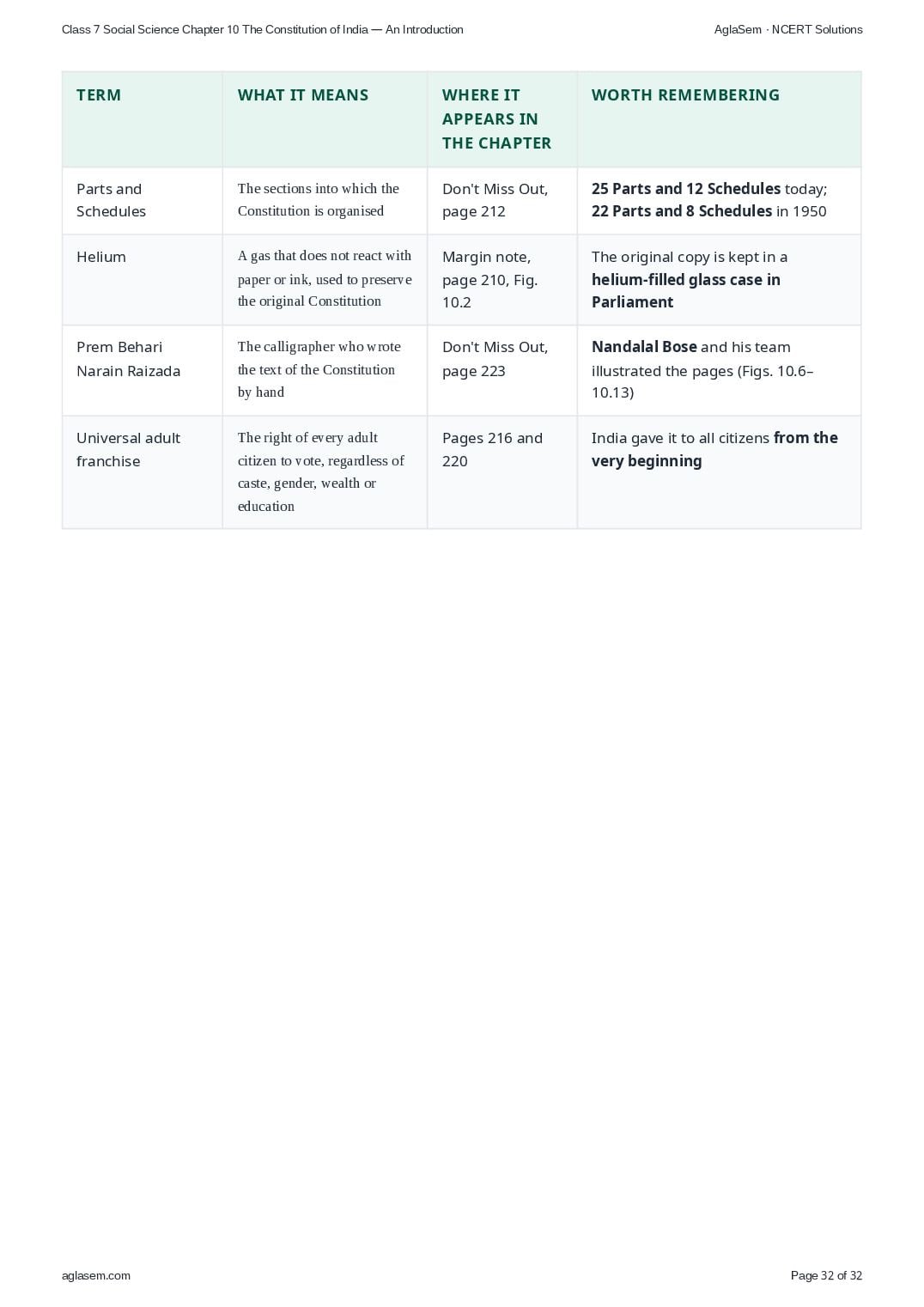 Class 7 Social Science Chapter 10 The Constitution of India — An Introduction

AglaSem · NCERT Solutions

| TERM | WHAT IT MEANS | WHERE IT APPEARS IN THE CHAPTER | WORTH REMEMBERING |
|---|---|---|---|
| Parts and Schedules | The sections into which the Constitution is organised | Don't Miss Out, page 212 | 25 Parts and 12 Schedules today; 22 Parts and 8 Schedules in 1950 |
| Helium | A gas that does not react with paper or ink, used to preserve the original Constitution | Margin note, page 210, Fig. 10.2 | The original copy is kept in a helium-filled glass case in Parliament |
| Prem Behari Narain Raizada | The calligrapher who wrote the text of the Constitution by hand | Don't Miss Out, page 223 | Nandalal Bose and his team illustrated the pages (Figs. 10.6–10.13) |
| Universal adult franchise | The right of every adult citizen to vote, regardless of caste, gender, wealth or education | Pages 216 and 220 | India gave it to all citizens from the very beginning |

aglasem.com

Page 32 of 32